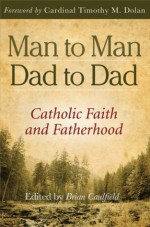 Foreword by Cardinal Timothy M. Dolan

Man to Man
Dad to Dad

Catholic Faith
and Fatherhood

Edited by Brian Caulfield